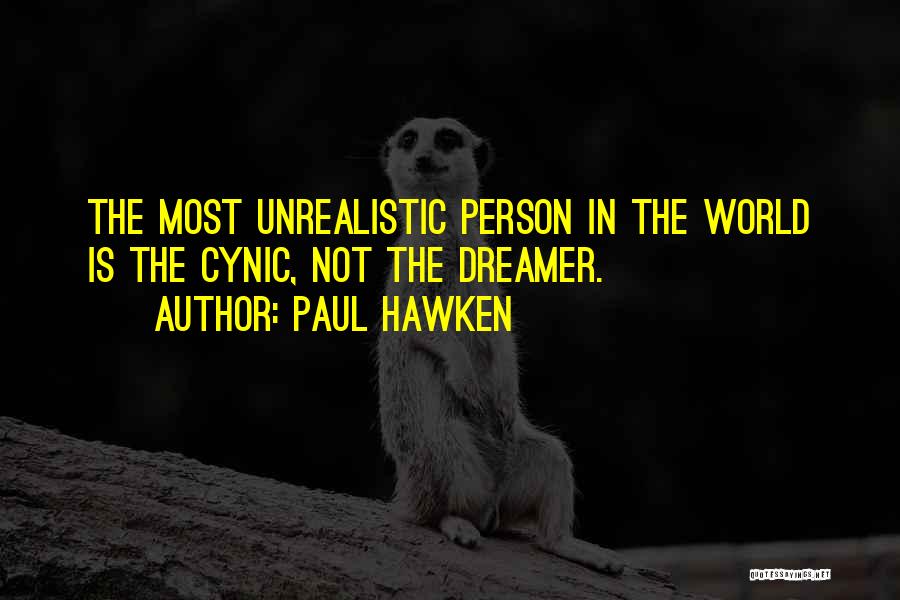 THE MOST UNREALISTIC PERSON IN THE WORLD IS THE CYNIC, NOT THE DREAMER.
AUTHOR: PAUL HAWKEN

QUOTESSAYINGS.NET